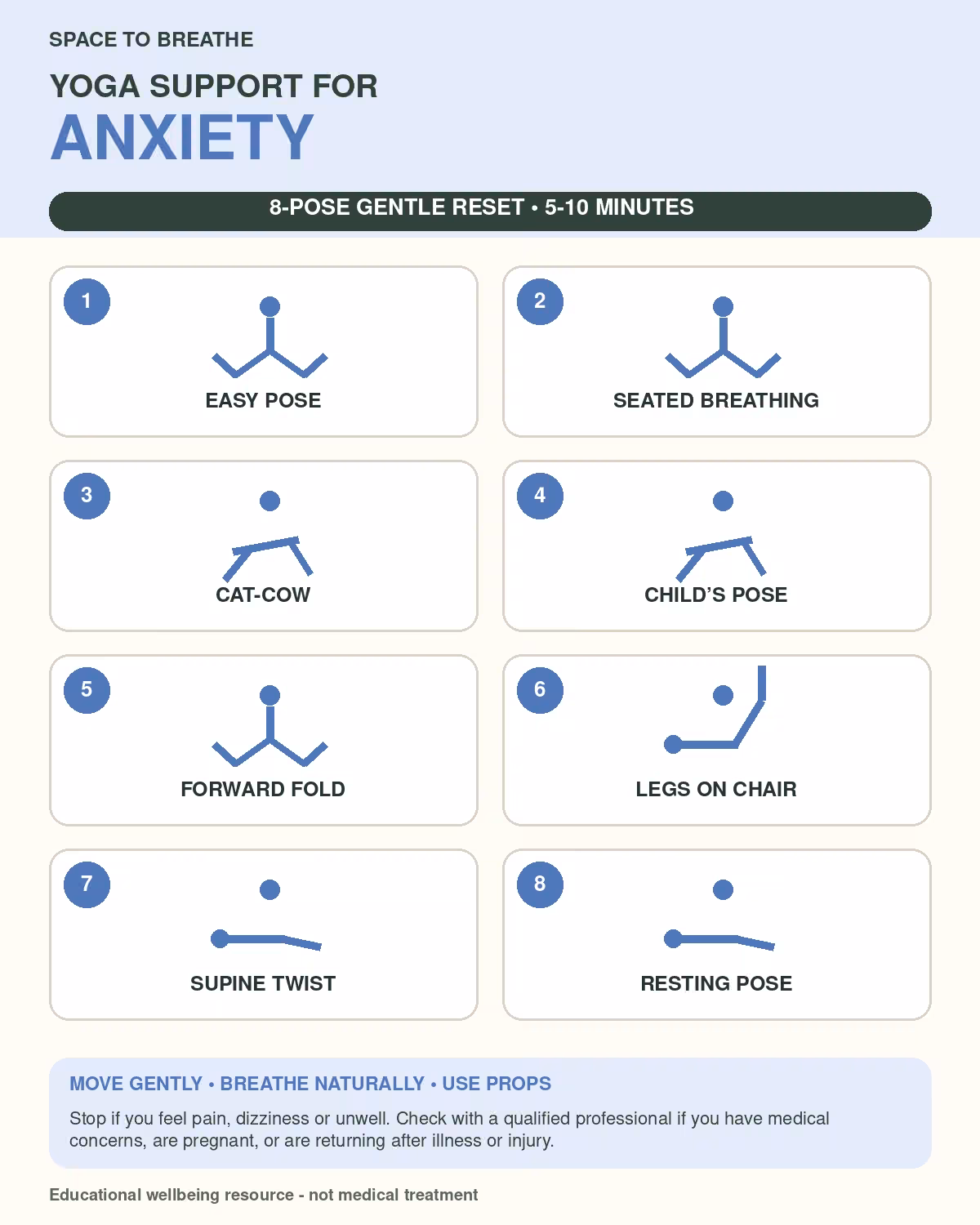 SPACE TO BREATHE

YOGA SUPPORT FOR
ANXIETY

8-POSE GENTLE RESET • 5-10 MINUTES

1
EASY POSE

2
SEATED BREATHING

3
CAT-COW

4
CHILD'S POSE

5
FORWARD FOLD

6
LEGS ON CHAIR

7
SUPINE TWIST

8
RESTING POSE

MOVE GENTLY • BREATHE NATURALLY • USE PROPS

Stop if you feel pain, dizziness or unwell. Check with a qualified professional if you have medical concerns, are pregnant, or are returning after illness or injury.

Educational wellbeing resource - not medical treatment